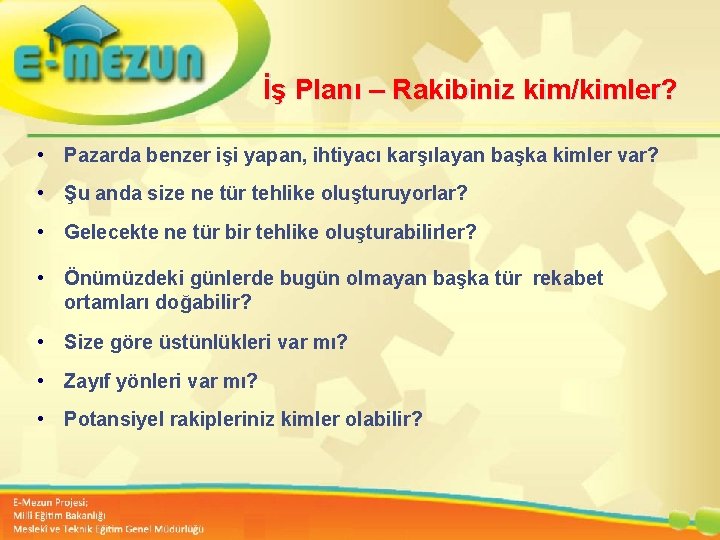 E-MEZUN

İş Planı – Rakibiniz kim/kimler?

• Pazarda benzer işi yapan, ihtiyacı karşılayan başka kimler var?
• Şu anda size ne tür tehlike oluşturuyorlar?
• Gelecekte ne tür bir tehlike oluşturabilirler?
• Önümüzdeki günlerde bugün olmayan başka tür rekabet ortamları doğabilir?
• Size göre üstünlükleri var mı?
• Zayıf yönleri var mı?
• Potansiyel rakipleriniz kimler olabilir?

E-Mezun Projesi;
Milli Eğitim Bakanlığı
Mesleki ve Teknik Eğitim Genel Müdürlüğü